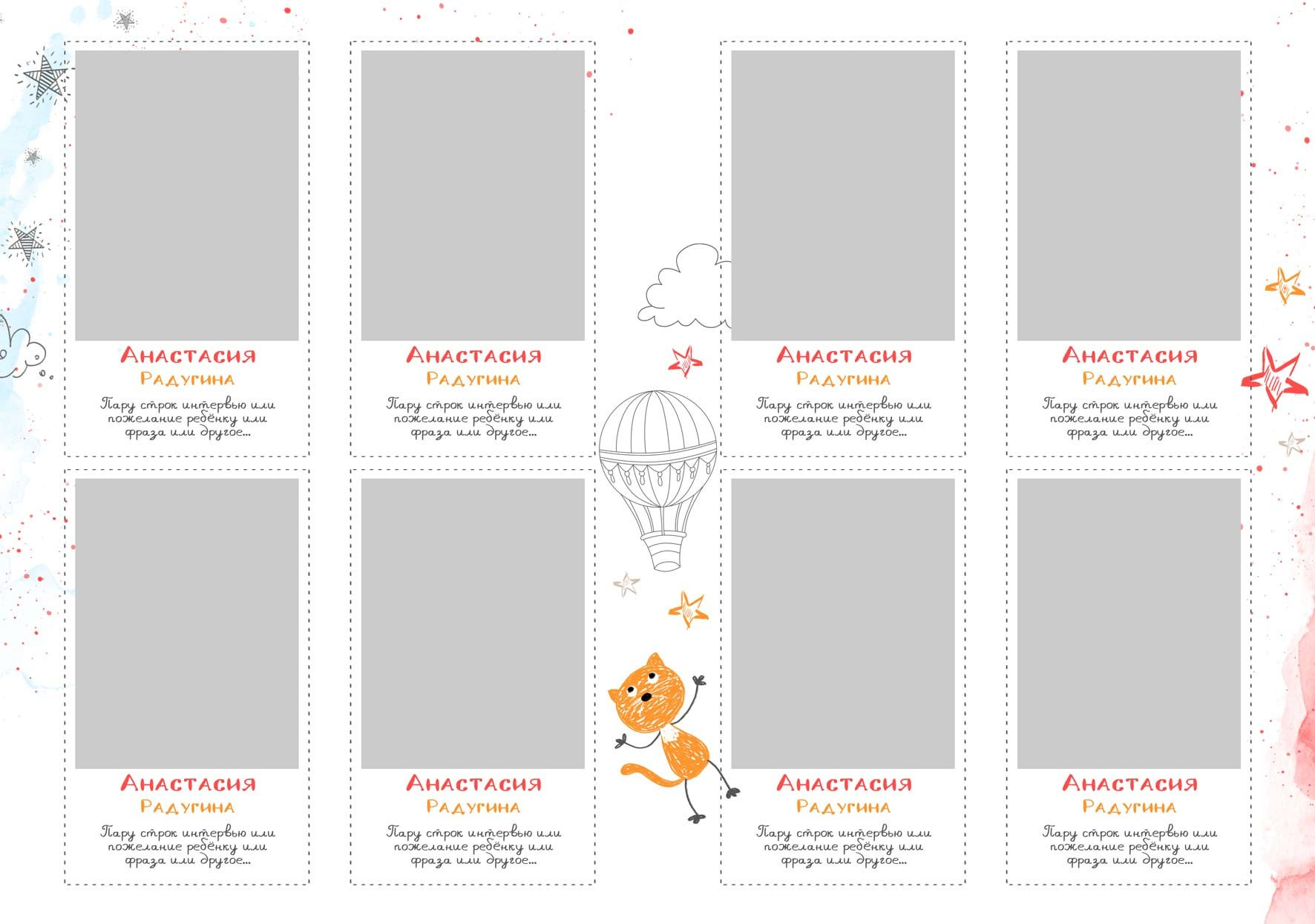 Анастасия
Радугина
Пару строк интервью или пожелание ребёнку или фраза или другое...

Анастасия
Радугина
Пару строк интервью или пожелание ребёнку или фраза или другое...

Анастасия
Радугина
Пару строк интервью или пожелание ребёнку или фраза или другое...

Анастасия
Радугина
Пару строк интервью или пожелание ребёнку или фраза или другое...

Анастасия
Радугина
Пару строк интервью или пожелание ребёнку или фраза или другое...

Анастасия
Радугина
Пару строк интервью или пожелание ребёнку или фраза или другое...

Анастасия
Радугина
Пару строк интервью или пожелание ребёнку или фраза или другое...

Анастасия
Радугина
Пару строк интервью или пожелание ребёнку или фраза или другое...